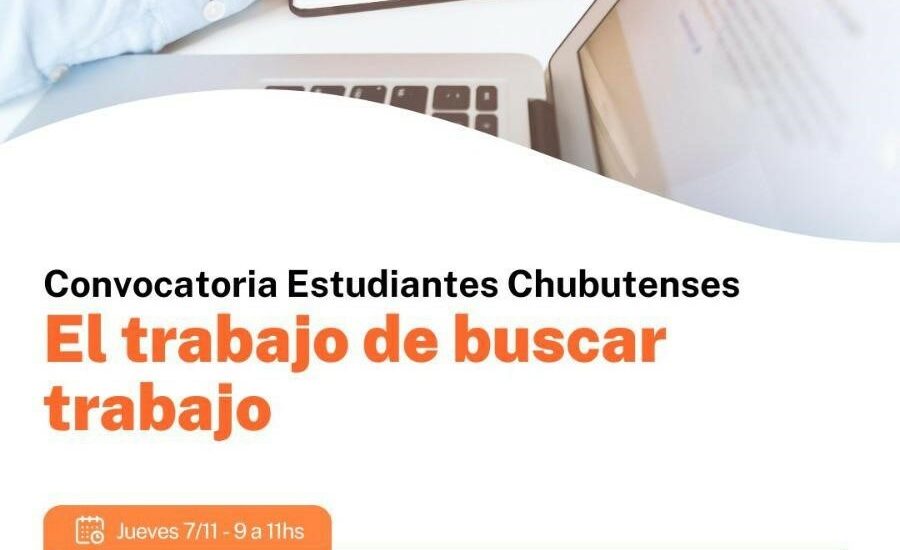 Convocatoria Estudiantes Chubutenses
El trabajo de buscar trabajo

Jueves 7/11 - 9 a 11hs